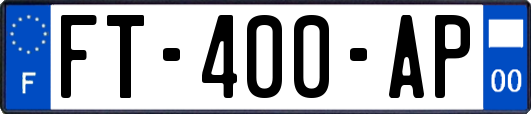 F
FT-400-AP
00